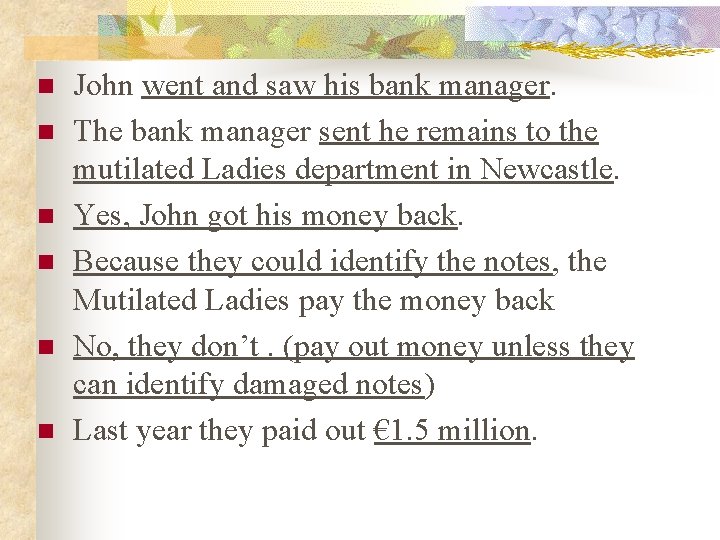 John went and saw his bank manager.

The bank manager sent he remains to the mutilated Ladies department in Newcastle.

Yes, John got his money back.

Because they could identify the notes, the Mutilated Ladies pay the money back

No, they don’t . (pay out money unless they can identify damaged notes)

Last year they paid out €1.5 million.